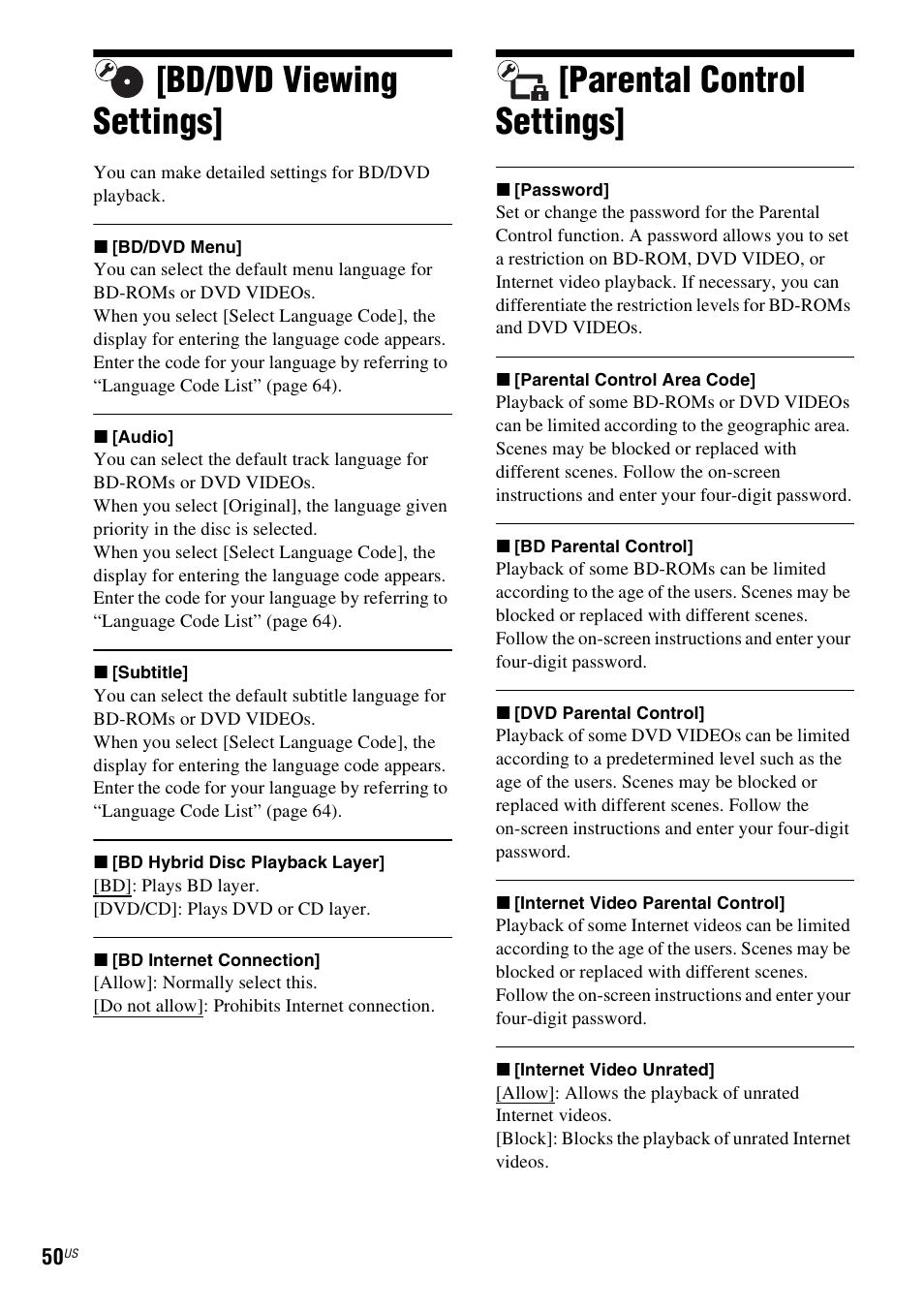 [BD/DVD Viewing Settings]

You can make detailed settings for BD/DVD playback.

■ [BD/DVD Menu]
You can select the default menu language for BD-ROMs or DVD VIDEOs.
When you select [Select Language Code], the display for entering the language code appears. Enter the code for your language by referring to “Language Code List” (page 64).

■ [Audio]
You can select the default track language for BD-ROMs or DVD VIDEOs.
When you select [Original], the language given priority in the disc is selected.
When you select [Select Language Code], the display for entering the language code appears. Enter the code for your language by referring to “Language Code List” (page 64).

■ [Subtitle]
You can select the default subtitle language for BD-ROMs or DVD VIDEOs.
When you select [Select Language Code], the display for entering the language code appears. Enter the code for your language by referring to “Language Code List” (page 64).

■ [BD Hybrid Disc Playback Layer]
[BD]: Plays BD layer.
[DVD/CD]: Plays DVD or CD layer.

■ [BD Internet Connection]
[Allow]: Normally select this.
[Do not allow]: Prohibits Internet connection.

[Parental Control Settings]

■ [Password]
Set or change the password for the Parental Control function. A password allows you to set a restriction on BD-ROM, DVD VIDEO, or Internet video playback. If necessary, you can differentiate the restriction levels for BD-ROMs and DVD VIDEOs.

■ [Parental Control Area Code]
Playback of some BD-ROMs or DVD VIDEOs can be limited according to the geographic area. Scenes may be blocked or replaced with different scenes. Follow the on-screen instructions and enter your four-digit password.

■ [BD Parental Control]
Playback of some BD-ROMs can be limited according to the age of the users. Scenes may be blocked or replaced with different scenes. Follow the on-screen instructions and enter your four-digit password.

■ [DVD Parental Control]
Playback of some DVD VIDEOs can be limited according to a predetermined level such as the age of the users. Scenes may be blocked or replaced with different scenes. Follow the on-screen instructions and enter your four-digit password.

■ [Internet Video Parental Control]
Playback of some Internet videos can be limited according to the age of the users. Scenes may be blocked or replaced with different scenes. Follow the on-screen instructions and enter your four-digit password.

■ [Internet Video Unrated]
[Allow]: Allows the playback of unrated Internet videos.
[Block]: Blocks the playback of unrated Internet videos.

50US